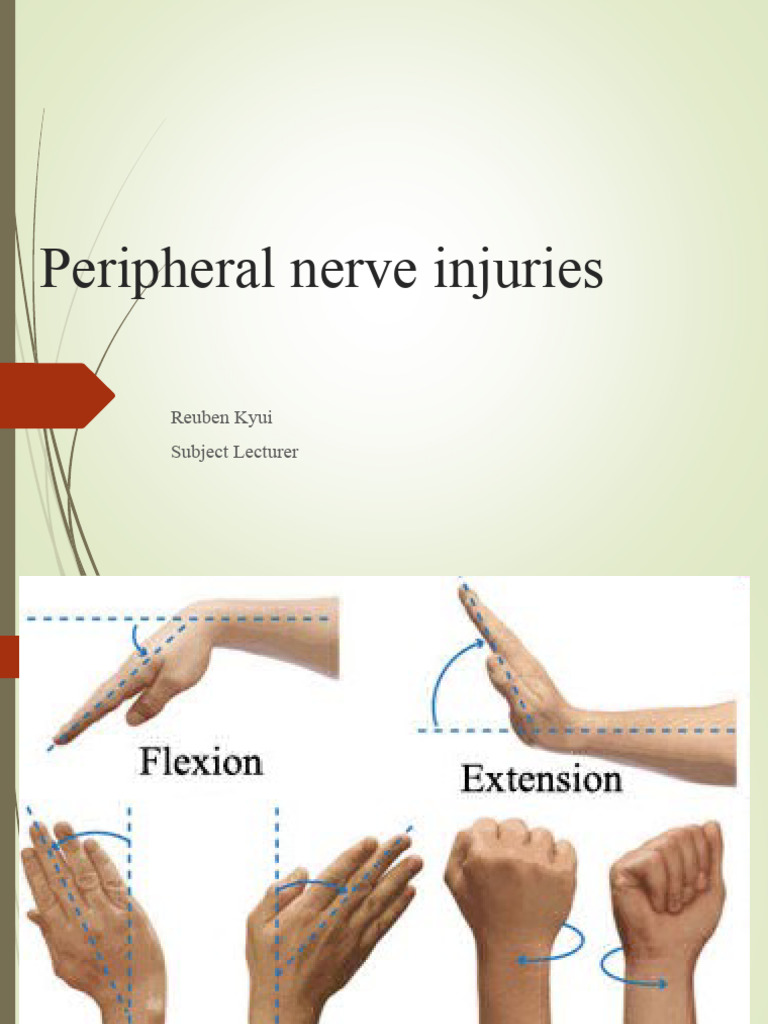 Peripheral nerve injuries

Reuben Kyui
Subject Lecturer

Flexion

Extension